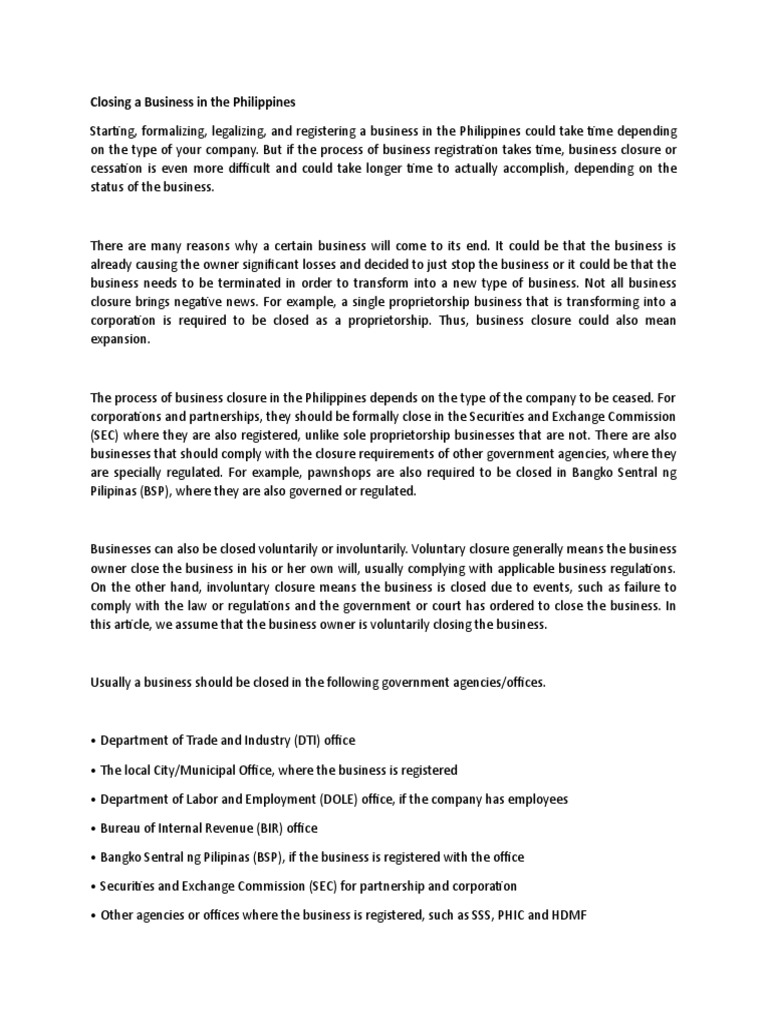 Closing a Business in the Philippines

Starting, formalizing, legalizing, and registering a business in the Philippines could take time depending on the type of your company. But if the process of business registration takes time, business closure or cessation is even more difficult and could take longer time to actually accomplish, depending on the status of the business.

There are many reasons why a certain business will come to its end. It could be that the business is already causing the owner significant losses and decided to just stop the business or it could be that the business needs to be terminated in order to transform into a new type of business. Not all business closure brings negative news. For example, a single proprietorship business that is transforming into a corporation is required to be closed as a proprietorship. Thus, business closure could also mean expansion.

The process of business closure in the Philippines depends on the type of the company to be ceased. For corporations and partnerships, they should be formally close in the Securities and Exchange Commission (SEC) where they are also registered, unlike sole proprietorship businesses that are not. There are also businesses that should comply with the closure requirements of other government agencies, where they are specially regulated. For example, pawnshops are also required to be closed in Bangko Sentral ng Pilipinas (BSP), where they are also governed or regulated.

Businesses can also be closed voluntarily or involuntarily. Voluntary closure generally means the business owner close the business in his or her own will, usually complying with applicable business regulations. On the other hand, involuntary closure means the business is closed due to events, such as failure to comply with the law or regulations and the government or court has ordered to close the business. In this article, we assume that the business owner is voluntarily closing the business.

Usually a business should be closed in the following government agencies/offices.

• Department of Trade and Industry (DTI) office

• The local City/Municipal Office, where the business is registered

• Department of Labor and Employment (DOLE) office, if the company has employees

• Bureau of Internal Revenue (BIR) office

• Bangko Sentral ng Pilipinas (BSP), if the business is registered with the office

• Securities and Exchange Commission (SEC) for partnership and corporation

• Other agencies or offices where the business is registered, such as SSS, PHIC and HDMF